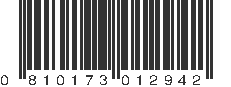 0 810173 012942